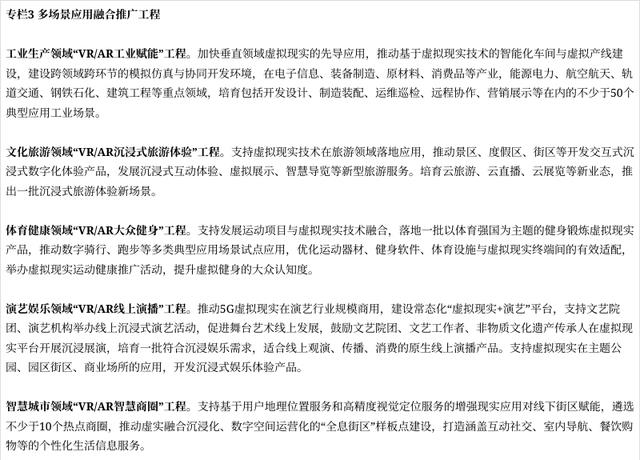 专栏3 多场景应用融合推广工程

工业生产领域“VR/AR工业赋能”工程。加快垂直领域虚拟现实的先导应用，推动基于虚拟现实技术的智能化车间与虚拟产线建设，建设跨领域跨环节的模拟仿真与协同开发环境，在电子信息、装备制造、原材料、消费品等产业，能源电力、航空航天、轨道交通、钢铁石化、建筑工程等重点领域，培育包括开发设计、制造装配、运维巡检、远程协作、营销展示等在内的不少于50个典型应用工业场景。

文化旅游领域“VR/AR沉浸式旅游体验”工程。支持虚拟现实技术在旅游领域落地应用，推动景区、度假区、街区等开发交互式沉浸式数字化体验产品，发展沉浸式互动体验、虚拟展示、智慧导览等新型旅游服务。培育云旅游、云直播、云展览等新业态，推出一批沉浸式旅游体验新场景。

体育健康领域“VR/AR大众健身”工程。支持发展运动项目与虚拟现实技术融合，落地一批以体育强国为主题的健身锻炼虚拟现实产品，推动数字骑行、跑步等多类典型应用场景试点应用，优化运动器材、健身软件、体育设施与虚拟现实终端间的有效适配，举办虚拟现实运动健康推广活动，提升虚拟健身的大众认知度。

演艺娱乐领域“VR/AR线上演播”工程。推动5G虚拟现实在演艺行业规模商用，建设常态化“虚拟现实+演艺”平台，支持文艺院团、演艺机构举办线上沉浸式演艺活动，促进舞台艺术线上发展，鼓励文艺院团、文艺工作者、非物质文化遗产传承人在虚拟现实平台开展沉浸展演，培育一批符合沉浸娱乐需求，适合线上观演、传播、消费的原生线上演播产品。支持虚拟现实在主题公园、园区街区、商业场所的应用，开发沉浸式娱乐体验产品。

智慧城市领域“VR/AR智慧商圈”工程。支持基于用户地理位置服务和高精度视觉定位服务的增强现实应用对线下街区赋能，遴选不少于10个热点商圈，推动虚实融合沉浸化、数字空间运营化的“全息街区”样板点建设，打造涵盖互动社交、室内导航、餐饮购物等的个性化生活信息服务。